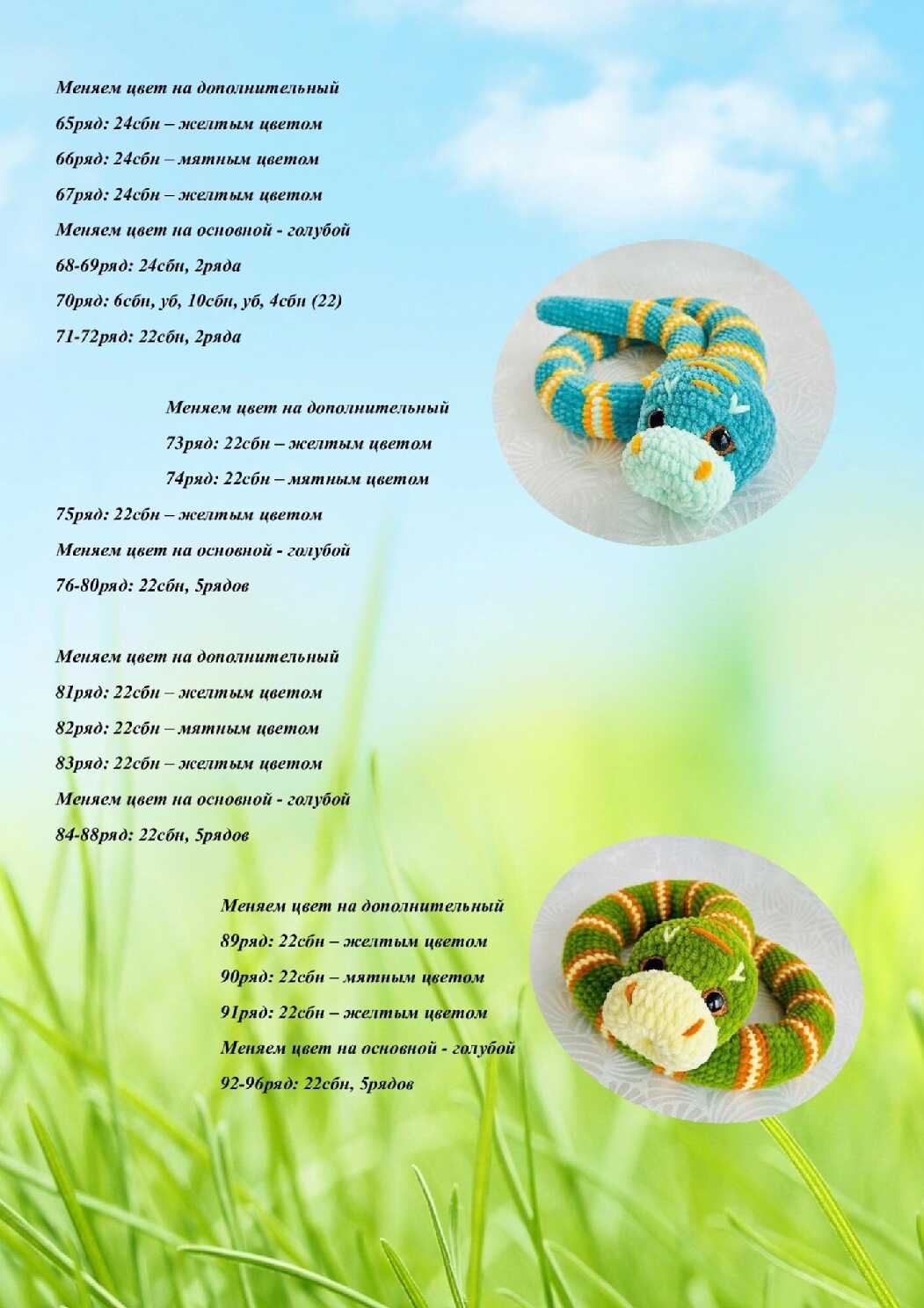 Меняем цвет на дополнительный
65ряд: 24сбн – желтым цветом
66ряд: 24сбн – мятным цветом
67ряд: 24сбн – желтым цветом
Меняем цвет на основной - голубой
68-69ряд: 24сбн, 2ряда
70ряд: 6сбн, уб, 10сбн, уб, 4сбн (22)
71-72ряд: 22сбн, 2ряда

Меняем цвет на дополнительный
73ряд: 22сбн – желтым цветом
74ряд: 22сбн – мятным цветом
75ряд: 22сбн – желтым цветом
Меняем цвет на основной - голубой
76-80ряд: 22сбн, 5рядов

Меняем цвет на дополнительный
81ряд: 22сбн – желтым цветом
82ряд: 22сбн – мятным цветом
83ряд: 22сбн – желтым цветом
Меняем цвет на основной - голубой
84-88ряд: 22сбн, 5рядов

Меняем цвет на дополнительный
89ряд: 22сбн – желтым цветом
90ряд: 22сбн – мятным цветом
91ряд: 22сбн – желтым цветом
Меняем цвет на основной - голубой
92-96ряд: 22сбн, 5рядов